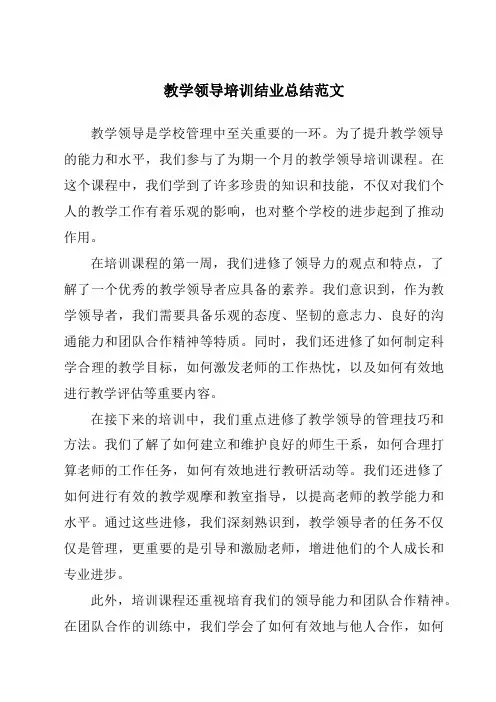 教学领导培训结业总结范文

教学领导是学校管理中至关重要的一环。为了提升教学领导的能力和水平，我们参与了为期一个月的教学领导培训课程。在这个课程中，我们学到了许多珍贵的知识和技能，不仅对我们个人的教学工作有着乐观的影响，也对整个学校的进步起到了推动作用。

在培训课程的第一周，我们进修了领导力的观点和特点，了解了一个优秀的教学领导者应具备的素养。我们意识到，作为教学领导者，我们需要具备乐观的态度、坚韧的意志力、良好的沟通能力和团队合作精神等特质。同时，我们还进修了如何制定科学合理的教学目标，如何激发老师的工作热忱，以及如何有效地进行教学评估等重要内容。

在接下来的培训中，我们重点进修了教学领导的管理技巧和方法。我们了解了如何建立和维护良好的师生干系，如何合理打算老师的工作任务，如何有效地进行教研活动等。我们还进修了如何进行有效的教学观摩和教室指导，以提高老师的教学能力和水平。通过这些进修，我们深刻熟识到，教学领导者的任务不仅仅是管理，更重要的是引导和激励老师，增进他们的个人成长和专业进步。

此外，培训课程还重视培育我们的领导能力和团队合作精神。在团队合作的训练中，我们学会了如何有效地与他人合作，如何